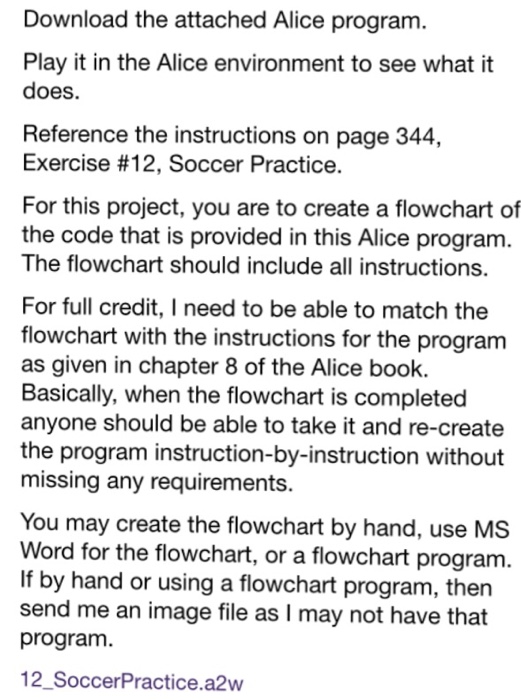 Download the attached Alice program.

Play it in the Alice environment to see what it does.

Reference the instructions on page 344, Exercise #12, Soccer Practice.

For this project, you are to create a flowchart of the code that is provided in this Alice program. The flowchart should include all instructions.

For full credit, I need to be able to match the flowchart with the instructions for the program as given in chapter 8 of the Alice book. Basically, when the flowchart is completed anyone should be able to take it and re-create the program instruction-by-instruction without missing any requirements.

You may create the flowchart by hand, use MS Word for the flowchart, or a flowchart program. If by hand or using a flowchart program, then send me an image file as I may not have that program.

12_SoccerPractice.a2w